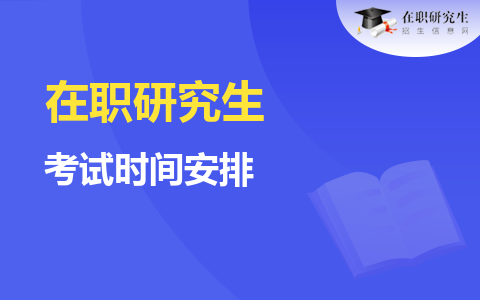 在职研究生
招生信息网

在职研究生

考试时间安排